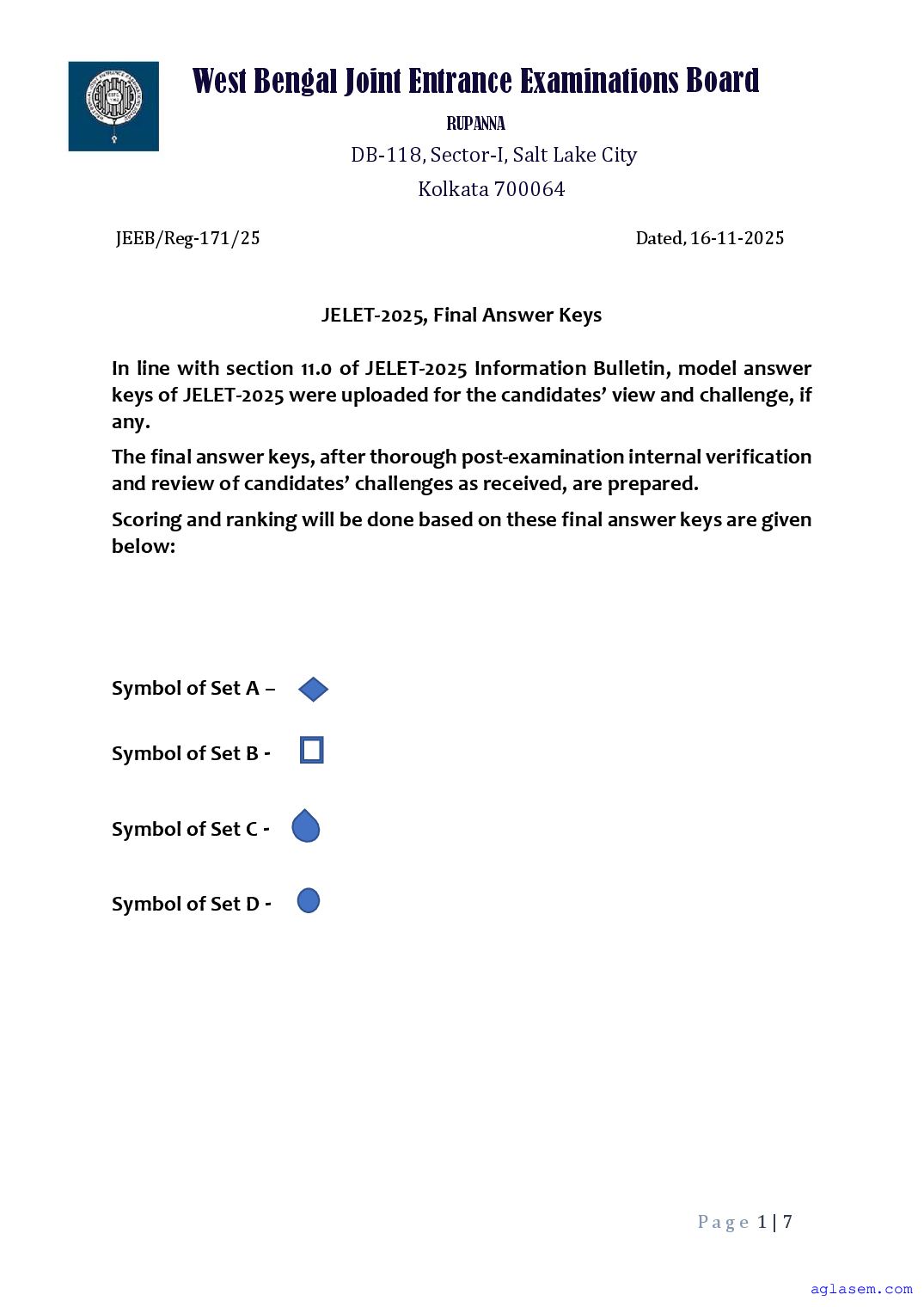 West Bengal Joint Entrance Examinations Board

RUPANNA

DB-118, Sector-I, Salt Lake City

Kolkata 700064

JEEB/Reg-171/25

Dated, 16-11-2025

JELET-2025, Final Answer Keys

In line with section 11.0 of JELET-2025 Information Bulletin, model answer keys of JELET-2025 were uploaded for the candidates' view and challenge, if any.

The final answer keys, after thorough post-examination internal verification and review of candidates' challenges as received, are prepared.

Scoring and ranking will be done based on these final answer keys are given below:

Symbol of Set A –

Symbol of Set B -

Symbol of Set C -

Symbol of Set D -

Page 1 | 7

aglasem.com